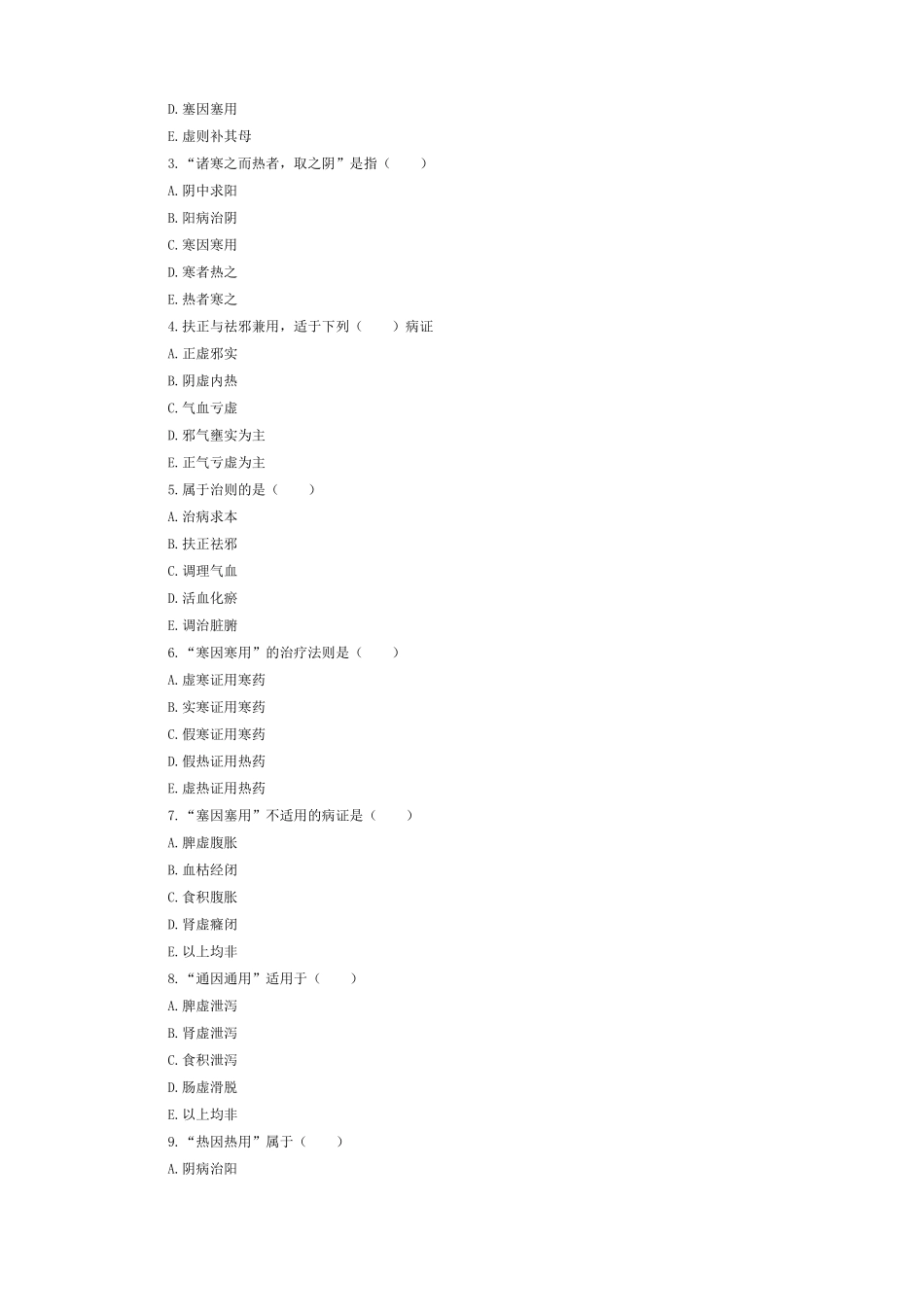 D. 塞因塞用

E. 虚则补其母

3. “诸寒之而热者，取之阴”是指（　　）

A. 阴中求阳

B. 阳病治阴

C. 寒因寒用

D. 寒者热之

E. 热者寒之

4. 扶正与祛邪兼用，适于下列（　　）病证

A. 正虚邪实

B. 阴虚内热

C. 气血亏虚

D. 邪气壅实为主

E. 正气亏虚为主

5. 属于治则的是（　　）

A. 治病求本

B. 扶正祛邪

C. 调理气血

D. 活血化瘀

E. 调治脏腑

6. “寒因寒用”的治疗法则是（　　）

A. 虚寒证用寒药

B. 实寒证用寒药

C. 假寒证用寒药

D. 假热证用热药

E. 虚热证用热药

7. “塞因塞用”不适用的病证是（　　）

A. 脾虚腹胀

B. 血枯经闭

C. 食积腹胀

D. 肾虚癃闭

E. 以上均非

8. “通因通用”适用于（　　）

A. 脾虚泄泻

B. 肾虚泄泻

C. 食积泄泻

D. 肠虚滑脱

E. 以上均非

9. “热因热用”属于（　　）

A. 阴病治阳